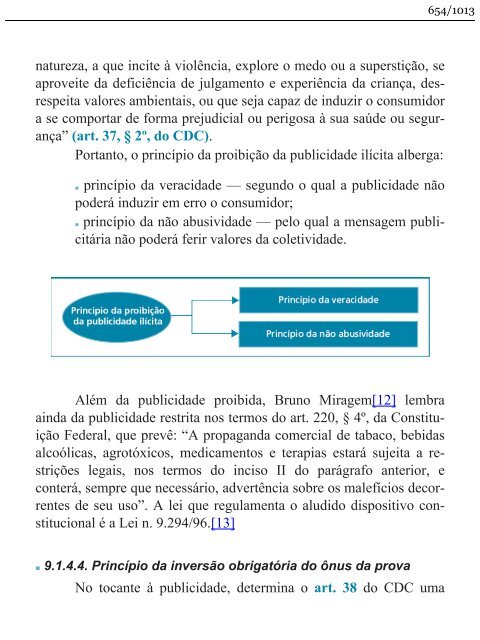 654/1013

natureza, a que incite à violência, explore o medo ou a superstição, se aproveite da deficiência de julgamento e experiência da criança, desrespeita valores ambientais, ou que seja capaz de induzir o consumidor a se comportar de forma prejudicial ou perigosa à sua saúde ou segurança” (art. 37, § 2º, do CDC).

Portanto, o princípio da proibição da publicidade ilícita alberga:

▪ princípio da veracidade — segundo o qual a publicidade não poderá induzir em erro o consumidor;
▪ princípio da não abusividade — pelo qual a mensagem publicitária não poderá ferir valores da coletividade.

Princípio da proibição da publicidade ilícita

Princípio da veracidade

Princípio da não abusividade

Além da publicidade proibida, Bruno Miragem[12] lembra ainda da publicidade restrita nos termos do art. 220, § 4º, da Constituição Federal, que prevê: “A propaganda comercial de tabaco, bebidas alcoólicas, agrotóxicos, medicamentos e terapias estará sujeita a restrições legais, nos termos do inciso II do parágrafo anterior, e conterá, sempre que necessário, advertência sobre os malefícios decorrentes de seu uso”. A lei que regulamenta o aludido dispositivo constitucional é a Lei n. 9.294/96.[13]

▪ 9.1.4.4. Princípio da inversão obrigatória do ônus da prova

No tocante à publicidade, determina o art. 38 do CDC uma